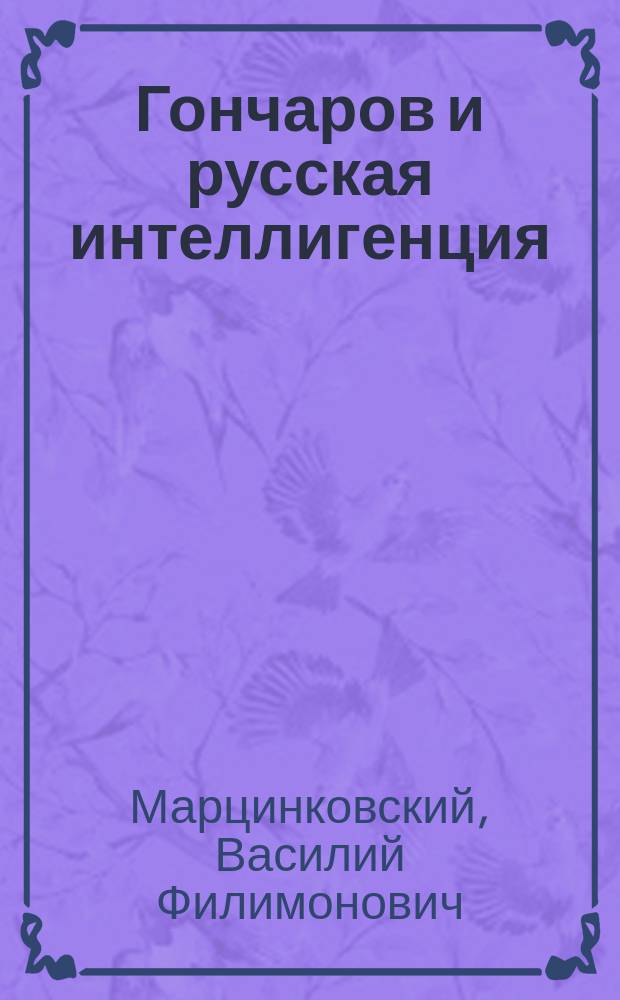 Гончаров и русская интеллигенция

Марцинковский, Василий Филимонович